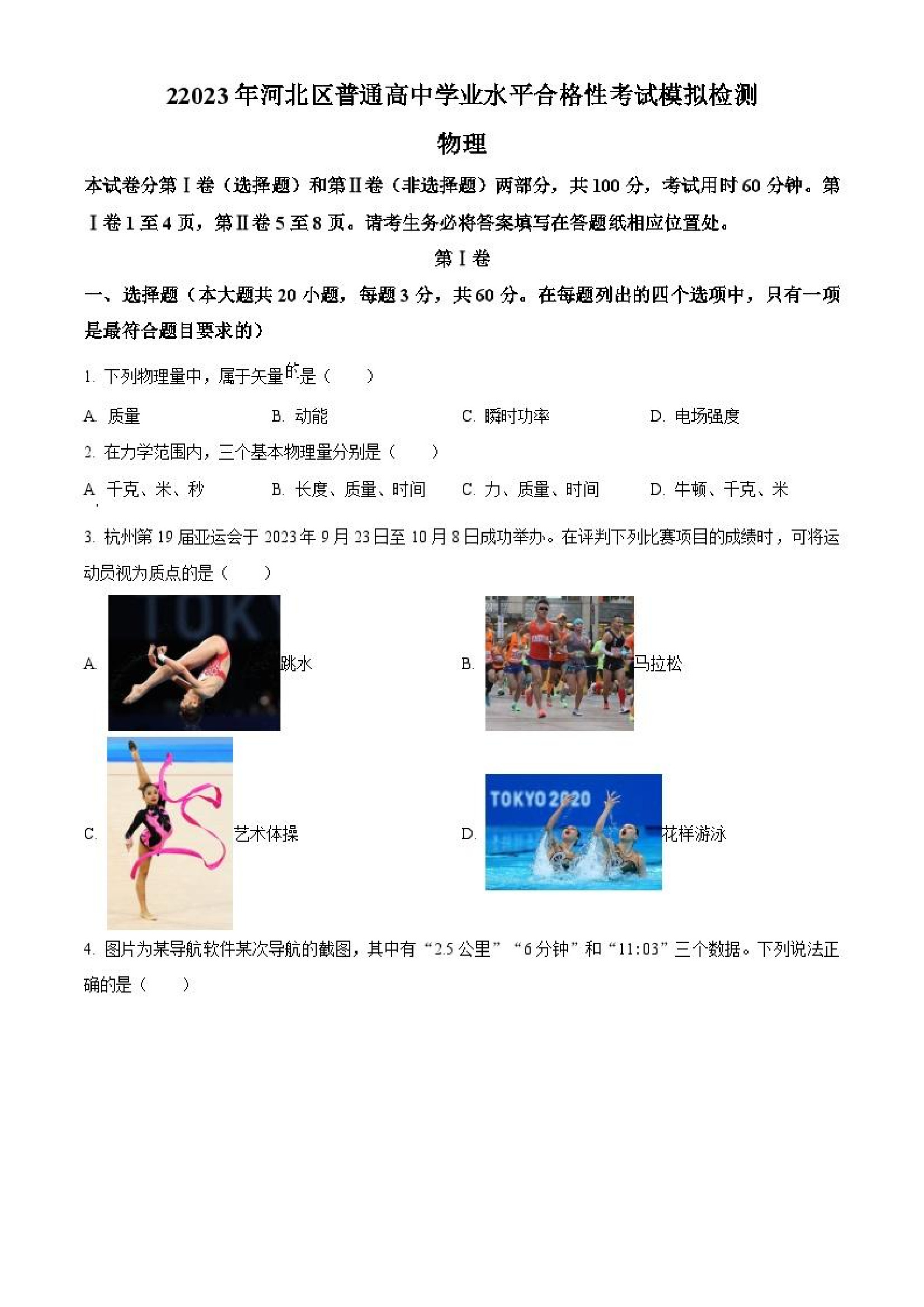 22023年河北区普通高中学业水平合格性考试模拟检测

物理

本试卷分第Ⅰ卷（选择题）和第Ⅱ卷（非选择题）两部分，共100分，考试用时60分钟。第Ⅰ卷1至4页，第Ⅱ卷5至8页。请考生务必将答案填写在答题纸相应位置处。

第Ⅰ卷

一、选择题（本大题共20小题，每题3分，共60分。在每题列出的四个选项中，只有一项是最符合题目要求的）

1. 下列物理量中，属于矢量的是（　　）

A. 质量　　B. 动能　　C. 瞬时功率　　D. 电场强度

2. 在力学范围内，三个基本物理量分别是（　　）

A. 千克、米、秒　　B. 长度、质量、时间　　C. 力、质量、时间　　D. 牛顿、千克、米

3. 杭州第19届亚运会于2023年9月23日至10月8日成功举办。在评判下列比赛项目的成绩时，可将运动员视为质点的是（　　）

A. TOKY 跳水

B. 马拉松

C. 艺术体操

D. TOKYO 2020 花样游泳

4. 图片为某导航软件某次导航的截图，其中有“2.5公里”“6分钟”和“11:03”三个数据。下列说法正确的是（　　）